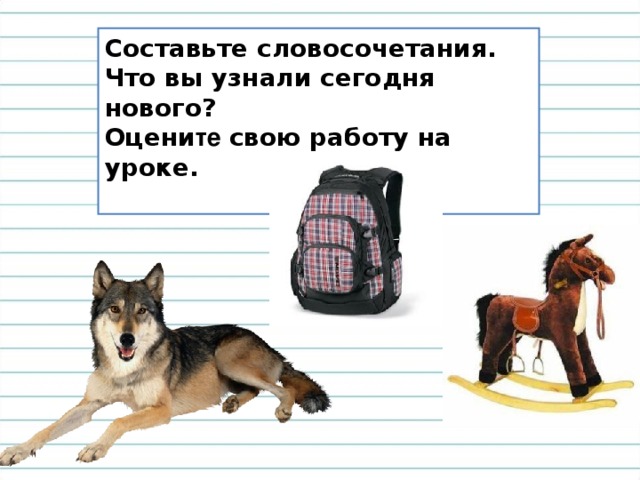 Составьте словосочетания.
Что вы узнали сегодня нового?
Оцените свою работу на уроке.